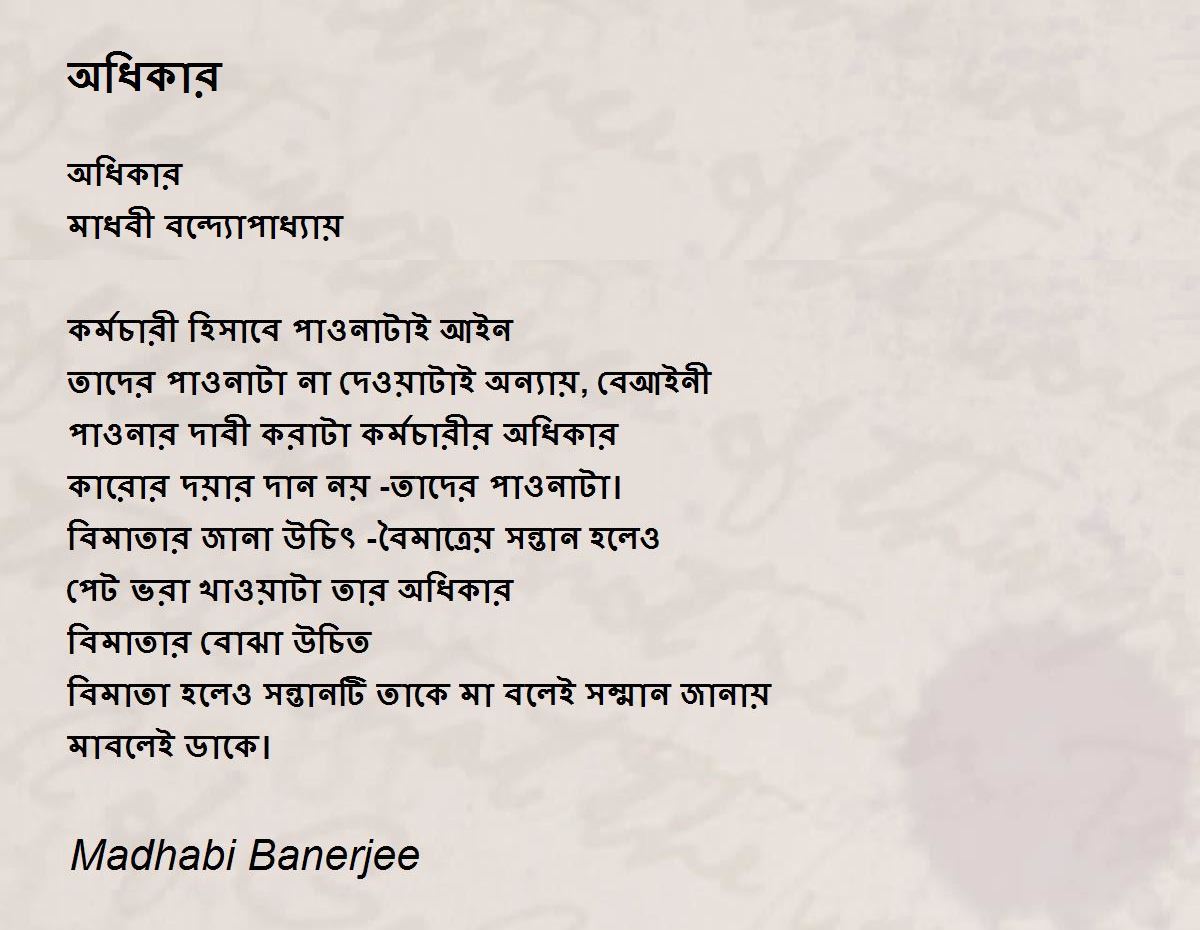 অধিকার

অধিকার
মাধবী বন্দ্যোপাধ্যায়

কর্মচারী হিসাবে পাওনাটাই আইন
তাদের পাওনাটা না দেওয়াটাই অন্যায়, বেআইনী
পাওনার দাবী করাটা কর্মচারীর অধিকার
কারোর দয়ার দান নয় -তাদের পাওনাটা।
বিমাতার জানা উচিৎ -বৈমাত্রেয় সন্তান হলেও
পেট ভরা খাওয়াটা তার অধিকার
বিমাতার বোঝা উচিত
বিমাতা হলেও সন্তানটি তাকে মা বলেই সম্মান জানায়
মাবলেই ডাকে।

Madhabi Banerjee